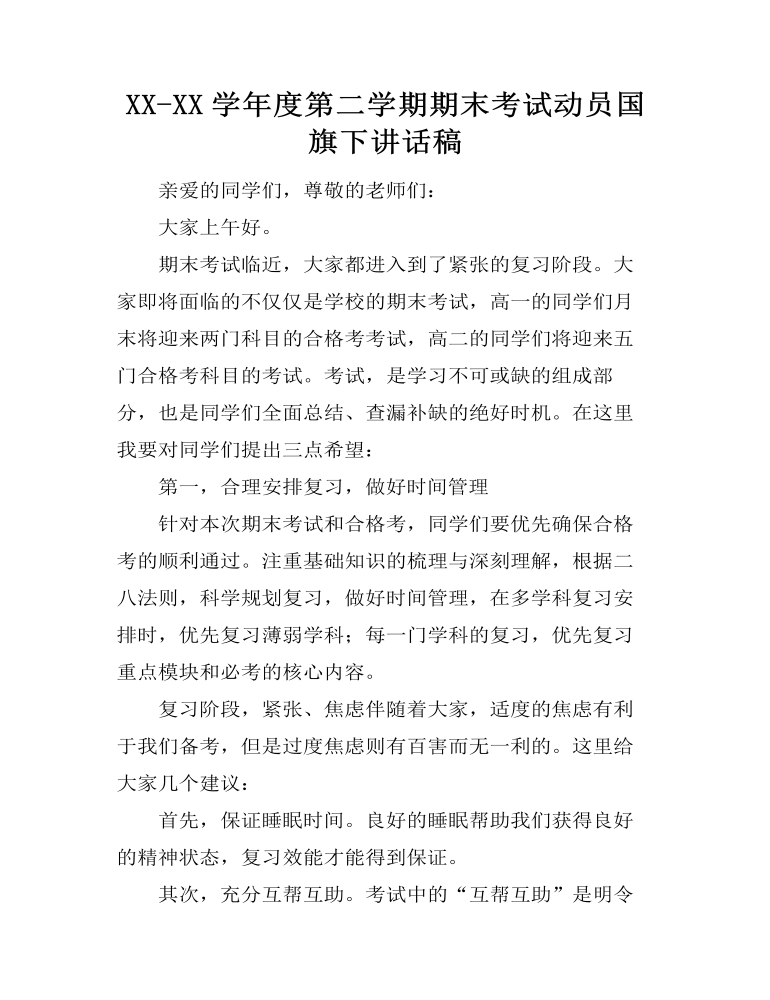 XX-XX 学年度第二学期期末考试动员国旗下讲话稿

亲爱的同学们，尊敬的老师们：

大家上午好。

期末考试临近，大家都进入到了紧张的复习阶段。大家即将面临的不仅仅是学校的期末考试，高一的同学们月末将迎来两门科目的合格考考试，高二的同学们将迎来五门合格考科目的考试。考试，是学习不可或缺的组成部分，也是同学们全面总结、查漏补缺的绝好时机。在这里我要对同学们提出三点希望：

第一，合理安排复习，做好时间管理

针对本次期末考试和合格考，同学们要优先确保合格考的顺利通过。注重基础知识的梳理与深刻理解，根据二八法则，科学规划复习，做好时间管理，在多学科复习安排时，优先复习薄弱学科；每一门学科的复习，优先复习重点模块和必考的核心内容。

复习阶段，紧张、焦虑伴随着大家，适度的焦虑有利于我们备考，但是过度焦虑则有百害而无一利的。这里给大家几个建议：

首先，保证睡眠时间。良好的睡眠帮助我们获得良好的精神状态，复习效能才能得到保证。

其次，充分互帮互助。考试中的“互帮互助”是明令